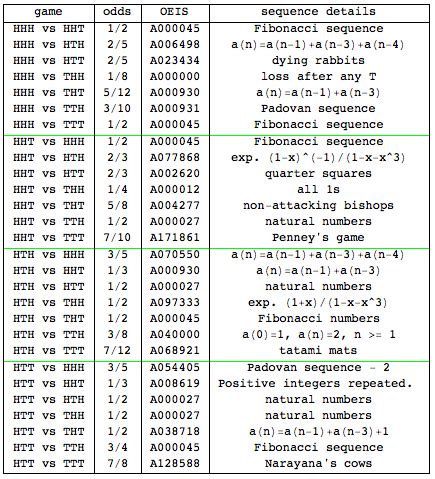 | game | odds | OEIS | sequence details |
|---|---|---|---|
| HHH vs HHT | 1/2 | A000045 | Fibonacci sequence |
| HHH vs HTH | 2/5 | A006498 | a(n)=a(n-1)+a(n-3)+a(n-4) |
| HHH vs HTT | 2/5 | A023434 | dying rabbits |
| HHH vs THH | 1/8 | A000000 | loss after any T |
| HHH vs THT | 5/12 | A000930 | a(n)=a(n-1)+a(n-3) |
| HHH vs TTH | 3/10 | A000931 | Padovan sequence |
| HHH vs TTT | 1/2 | A000045 | Fibonacci sequence |
| HHT vs HHH | 1/2 | A000045 | Fibonacci sequence |
| HHT vs HTH | 2/3 | A077868 | exp. (1-x)^(-1)/(1-x-x^3) |
| HHT vs HTT | 2/3 | A002620 | quarter squares |
| HHT vs THH | 1/4 | A000012 | all 1s |
| HHT vs THT | 5/8 | A004277 | non-attacking bishops |
| HHT vs TTH | 1/2 | A000027 | natural numbers |
| HHT vs TTT | 7/10 | A171861 | Penney's game |
| HTH vs HHH | 3/5 | A070550 | a(n)=a(n-1)+a(n-3)+a(n-4) |
| HTH vs HHT | 1/3 | A000930 | a(n)=a(n-1)+a(n-3) |
| HTH vs HTT | 1/2 | A000027 | natural numbers |
| HTH vs THH | 1/2 | A097333 | exp. (1+x)/(1-x-x^3) |
| HTH vs THT | 1/2 | A000045 | Fibonacci numbers |
| HTH vs TTH | 3/8 | A040000 | a(0)=1, a(n)=2, n >= 1 |
| HTH vs TTT | 7/12 | A068921 | tatami mats |
| HTT vs HHH | 3/5 | A054405 | Padovan sequence - 2 |
| HTT vs HHT | 1/3 | A008619 | Positive integers repeated. |
| HTT vs HTH | 1/2 | A000027 | natural numbers |
| HTT vs THH | 1/2 | A000027 | natural numbers |
| HTT vs THT | 1/2 | A038718 | a(n)=a(n-1)+a(n-3)+1 |
| HTT vs TTH | 3/4 | A000045 | Fibonacci sequence |
| HTT vs TTT | 7/8 | A128588 | Narayana's cows |